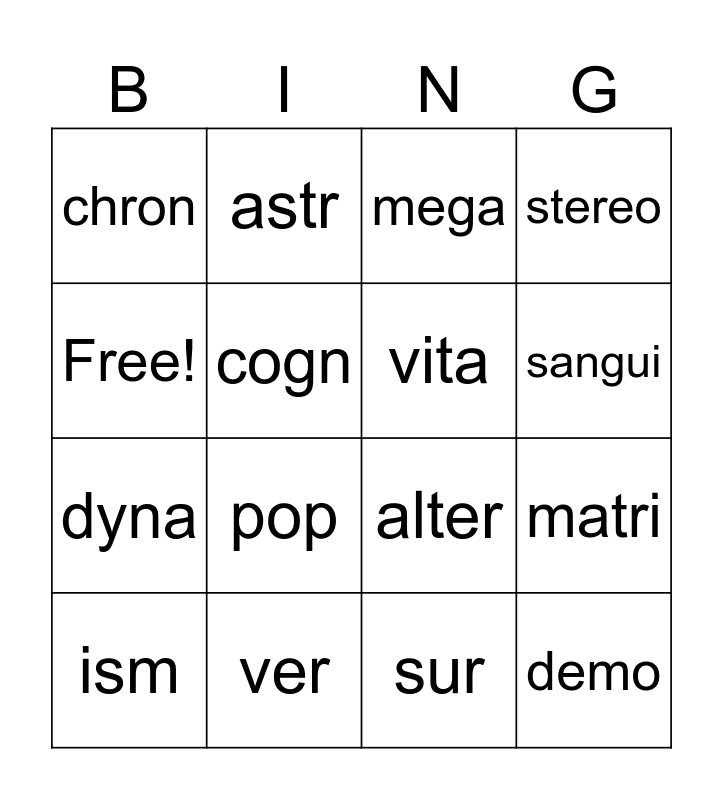 | B | I | N | G |
|---|---|---|---|
| chron | astr | mega | stereo |
| Free! | cogn | vita | sangui |
| dyna | pop | alter | matri |
| ism | ver | sur | demo |